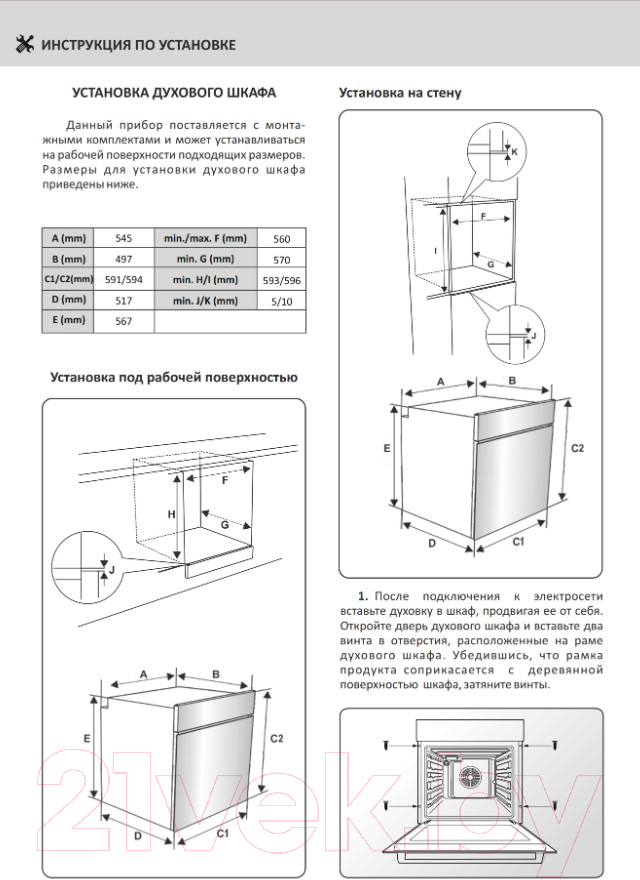 ИНСТРУКЦИЯ ПО УСТАНОВКЕ

УСТАНОВКА ДУХОВОГО ШКАФА

Данный прибор поставляется с монтажными комплектами и может устанавливаться на рабочей поверхности подходящих размеров. Размеры для установки духового шкафа приведены ниже.

| A (mm) | 545 | min./max. F (mm) | 560 |
|---|---|---|---|
| B (mm) | 497 | min. G (mm) | 570 |
| C1/C2(mm) | 591/594 | min. H/I (mm) | 593/596 |
| D (mm) | 517 | min. J/K (mm) | 5/10 |
| E (mm) | 567 | | |

Установка под рабочей поверхностью

F
H
G
J
A
B
E
C2
D
C1

Установка на стену

K
F
I
G
J
A
B
E
C2
D
C1

1. После подключения к электросети вставьте духовку в шкаф, продвигая ее от себя. Откройте дверь духового шкафа и вставьте два винта в отверстия, расположенные на раме духового шкафа. Убедившись, что рамка продукта соприкасается с деревянной поверхностью шкафа, затяните винты.

21vek.by